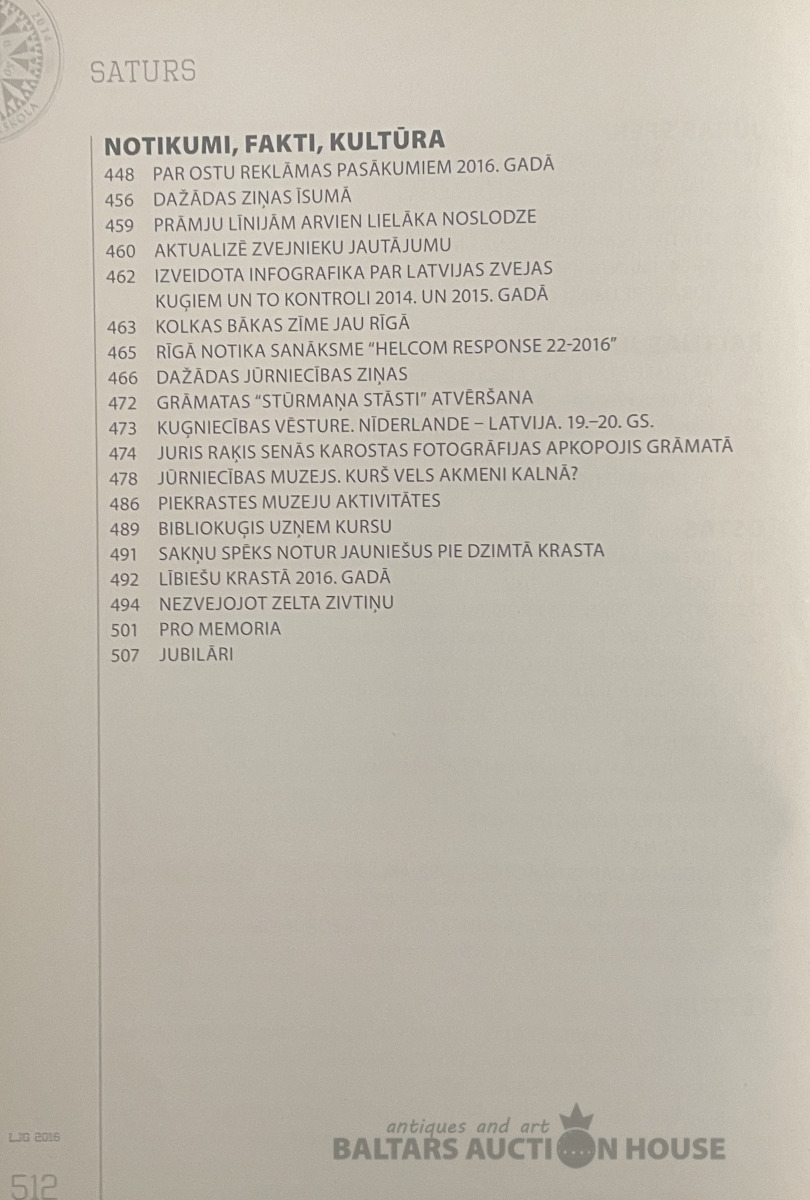 SATURS

NOTIKUMI, FAKTI, KULTŪRA
448 PAR OSTU REKLĀMAS PASĀKUMIEM 2016. GADĀ
456 DAŽĀDAS ZIŅAS ĪSUMĀ
459 PRĀMJU LĪNIJĀM ARVIEN LIELĀKA NOSLODZE
460 AKTUALIZĒ ZVEJNIEKU JAUTĀJUMU
462 IZVEIDOTA INFOGRAFIKA PAR LATVIJAS ZVEJAS KUĢIEM UN TO KONTROLI 2014. UN 2015. GADĀ
463 KOLKAS BĀKAS ZĪME JAU RĪGĀ
465 RĪGĀ NOTIKA SANĀKSME "HELCOM RESPONSE 22-2016"
466 DAŽĀDAS JŪRNIECĪBAS ZIŅAS
472 GRĀMATAS "STŪRMAŅA STĀSTI" ATVĒRŠANA
473 KUĢNIECĪBAS VĒSTURE. NĪDERLANDE – LATVIJA. 19.–20. GS.
474 JURIS RAĶIS SENĀS KAROSTAS FOTOGRĀFIJAS APKOPOJIS GRĀMATĀ
478 JŪRNIECĪBAS MUZEJS. KURŠ VELS AKMENI KALNĀ?
486 PIEKRASTES MUZEJU AKTIVITĀTES
489 BIBLIOKUĢIS UZŅEM KURSU
491 SAKŅU SPĒKS NOTUR JAUNIEŠUS PIE DZIMTĀ KRASTA
492 LĪBIEŠU KRASTĀ 2016. GADĀ
494 NEZVEJOJOT ZELTA ZIVTIŅU
501 PRO MEMORIA
507 JUBILĀRI

LJG 2016
512

antiques and art
BALTARS AUCTION HOUSE